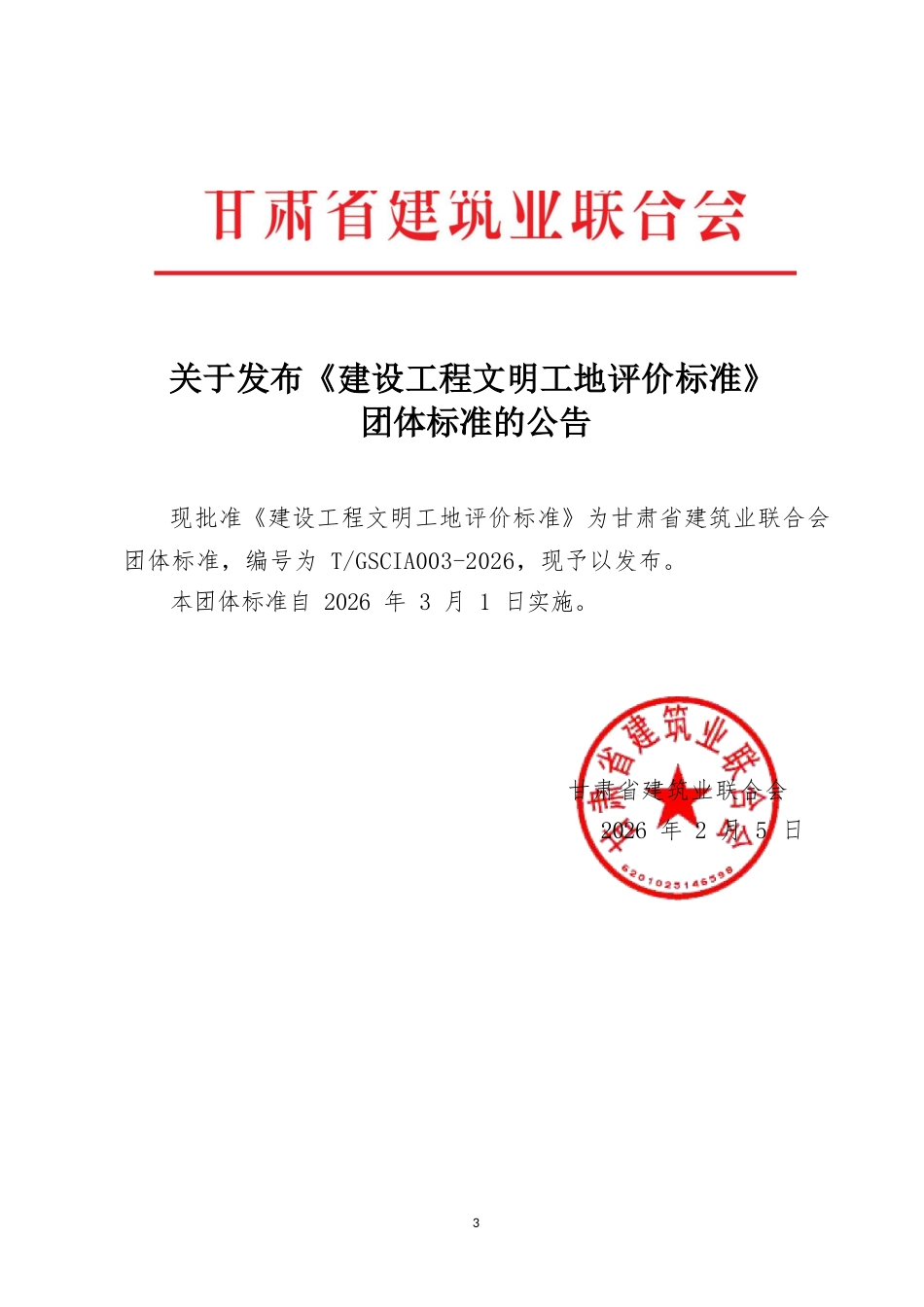 甘肃省建筑业联合会

关于发布《建设工程文明工地评价标准》团体标准的公告

现批准《建设工程文明工地评价标准》为甘肃省建筑业联合会团体标准，编号为 T/GSCIA003-2026，现予以发布。

本团体标准自 2026 年 3 月 1 日实施。

甘肃省建筑业联合会
6201025146598

甘肃省建筑业联合会
2026 年 2 月 5 日

3